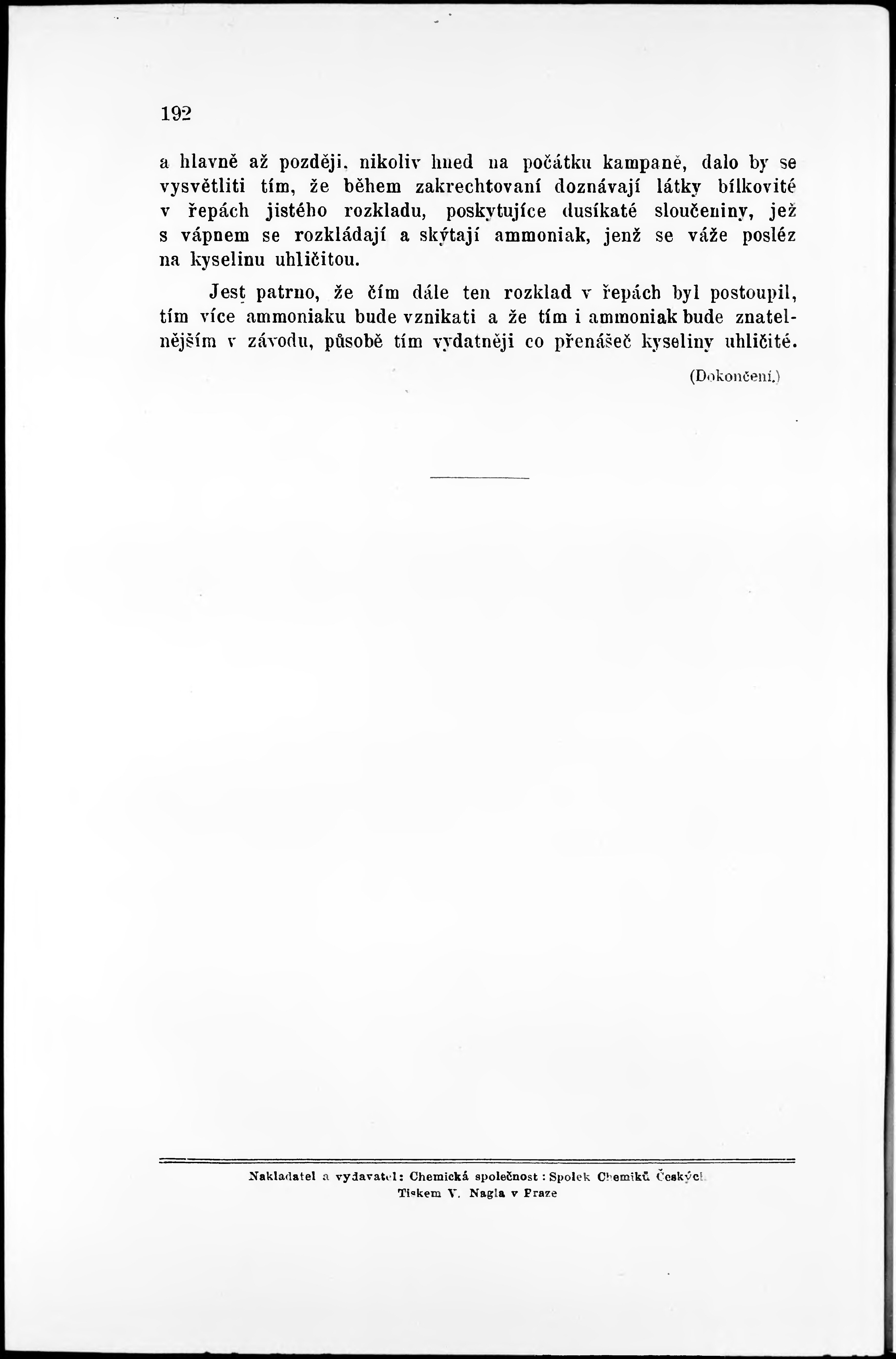 192

a hlavně až později, nikoliv hned na počátku kampaně, dalo by se vysvětliti tím, že během zakrechtovaní doznávají látky bílkovité v řepách jistého rozkladu, poskytujíce dusíkaté sloučeniny, jež s vápnem se rozkládají a skýtají ammoniak, jenž se váže posléz na kyselinu uhličitou.

Jest patrno, že čím dále ten rozklad v řepách byl postoupil, tím více ammoniaku bude vznikati a že tím i ammoniak bude znatelnějším v závodu, působě tím vydatněji co přenášeč kyseliny uhličité.

(Dokončení.)

Nakladatel a vydavatel: Chemická společnost: Spolek Chemiků Českých.
Tiskem V. Nagla v Praze